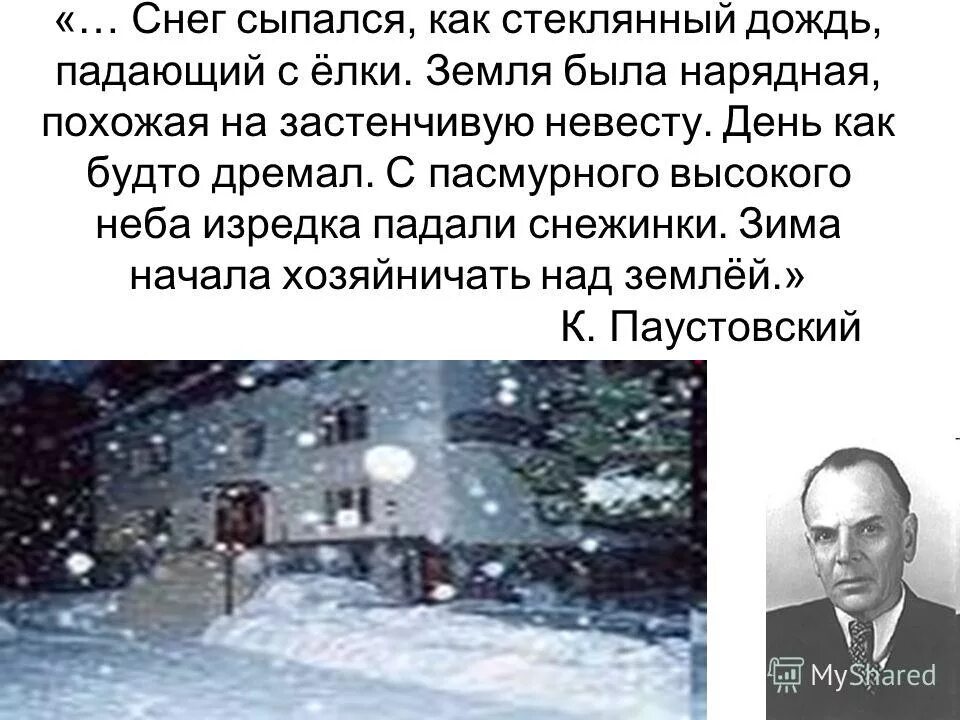 «… Снег сыпался, как стеклянный дождь, падающий с ёлки. Земля была нарядная, похожая на застенчивую невесту. День как будто дремал. С пасмурного высокого неба изредка падали снежинки. Зима начала хозяйничать над землёй.»
К. Паустовский

MyShared